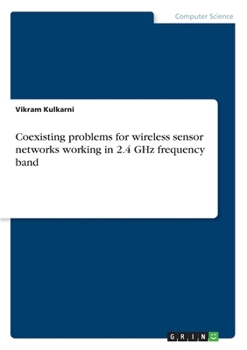 Computer Science

Vikram Kulkarni

Coexisting problems for wireless sensor networks working in 2.4 GHz frequency band

GRIN